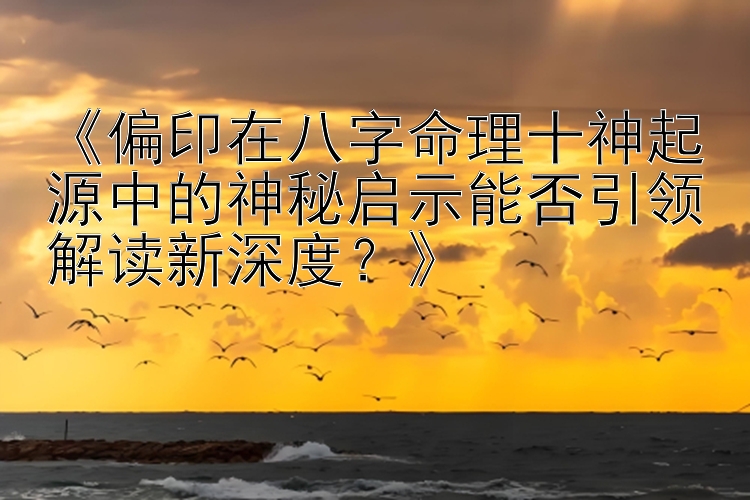 《偏印在八字命理十神起源中的神秘启示能否引领解读新深度？》